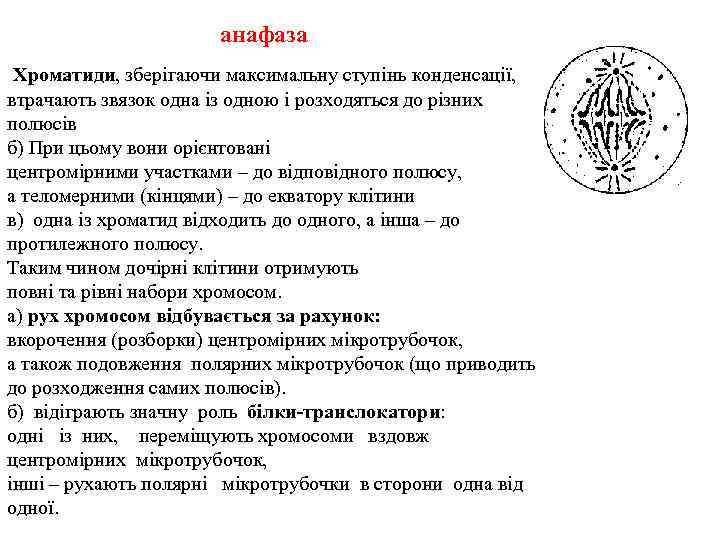 анафаза

Хроматиди, зберігаючи максимальну ступінь конденсації, втрачають звязок одна із одною і розходяться до різних полюсів
б) При цьому вони орієнтовані центромірними участками – до відповідного полюсу, а теломерними (кінцями) – до екватору клітини
в) одна із хроматид відходить до одного, а інша – до протилежного полюсу.
Таким чином дочірні клітини отримують повні та рівні набори хромосом.
а) рух хромосом відбувається за рахунок:
вкорочення (розборки) центромірних мікротрубочок, а також подовження полярних мікротрубочок (що приводить до розходження самих полюсів).
б) відіграють значну роль білки-транслокатори:
одні із них, переміщують хромосоми вздовж центромірних мікротрубочок,
інші – рухають полярні мікротрубочки в сторони одна від одної.